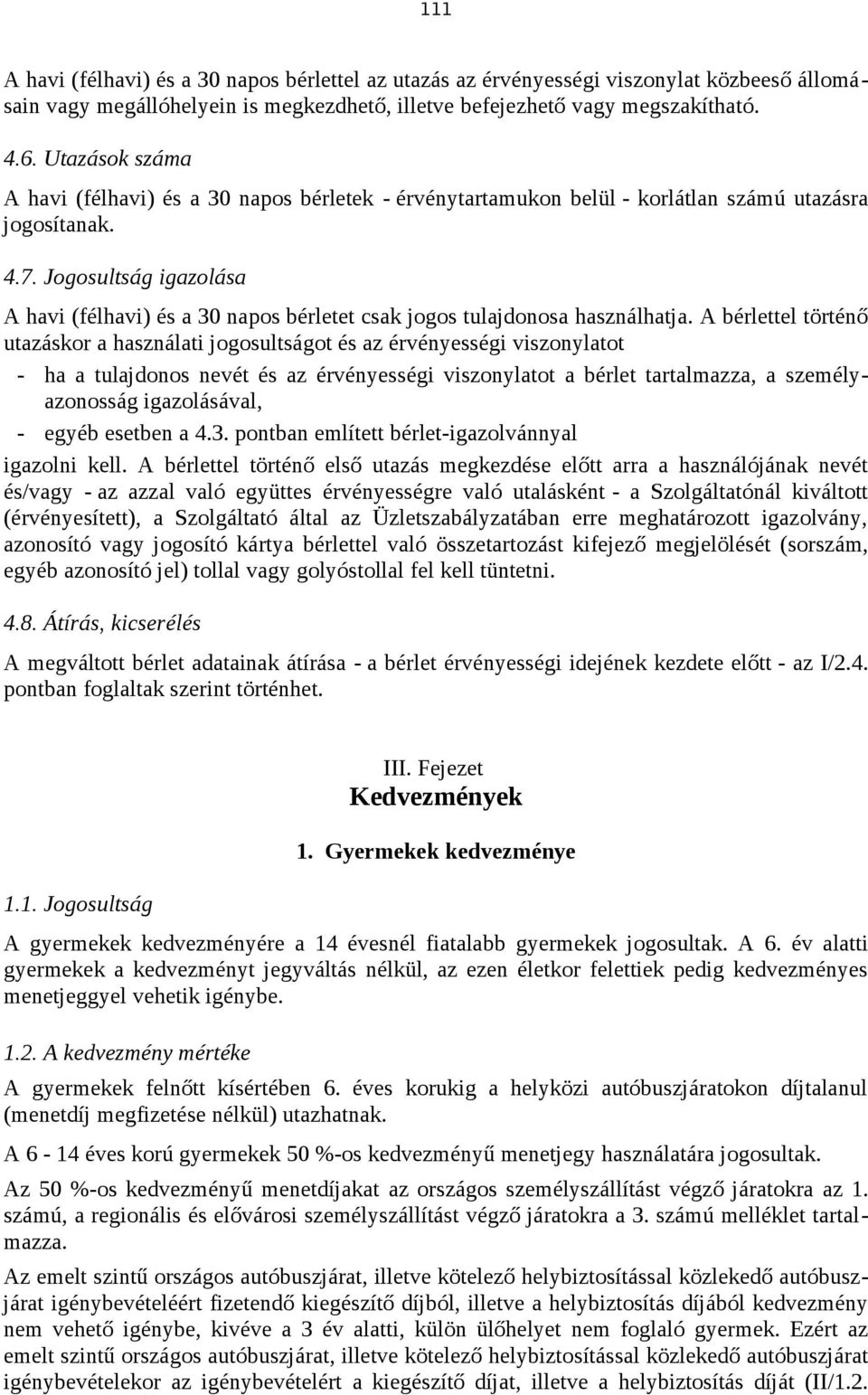 111

A havi (félhavi) és a 30 napos bérlettel az utazás az érvényességi viszonylat közbeeső állomásain vagy megállóhelyein is megkezdhető, illetve befejezhető vagy megszakítható.

4.6. Utazások száma

A havi (félhavi) és a 30 napos bérletek - érvénytartamukon belül - korlátlan számú utazásra jogosítanak.

4.7. Jogosultság igazolása

A havi (félhavi) és a 30 napos bérletet csak jogos tulajdonosa használhatja. A bérlettel történő utazáskor a használati jogosultságot és az érvényességi viszonylatot

- ha a tulajdonos nevét és az érvényességi viszonylatot a bérlet tartalmazza, a személyazonosság igazolásával,
- egyéb esetben a 4.3. pontban említett bérlet-igazolvánnyal

igazolni kell. A bérlettel történő első utazás megkezdése előtt arra a használójának nevét és/vagy - az azzal való együttes érvényességre való utalásként - a Szolgáltatónál kiváltott (érvényesített), a Szolgáltató által az Üzletszabályzatában erre meghatározott igazolvány, azonosító vagy jogosító kártya bérlettel való összetartozást kifejező megjelölését (sorszám, egyéb azonosító jel) tollal vagy golyóstollal fel kell tüntetni.

4.8. Átírás, kicserélés

A megváltott bérlet adatainak átírása - a bérlet érvényességi idejének kezdete előtt - az I/2.4. pontban foglaltak szerint történhet.

III. Fejezet
Kedvezmények

1. Gyermekek kedvezménye

1.1. Jogosultság

A gyermekek kedvezményére a 14 évesnél fiatalabb gyermekek jogosultak. A 6. év alatti gyermekek a kedvezményt jegyváltás nélkül, az ezen életkor felettiek pedig kedvezményes menetjeggyel vehetik igénybe.

1.2. A kedvezmény mértéke

A gyermekek felnőtt kísértében 6. éves korukig a helyközi autóbuszjáratokon díjtalanul (menetdíj megfizetése nélkül) utazhatnak.

A 6 - 14 éves korú gyermekek 50 %-os kedvezményű menetjegy használatára jogosultak.

Az 50 %-os kedvezményű menetdíjakat az országos személyszállítást végző járatokra az 1. számú, a regionális és elővárosi személyszállítást végző járatokra a 3. számú melléklet tartalmazza.

Az emelt szintű országos autóbuszjárat, illetve kötelező helybiztosítással közlekedő autóbuszjárat igénybevételéért fizetendő kiegészítő díjból, illetve a helybiztosítás díjából kedvezmény nem vehető igénybe, kivéve a 3 év alatti, külön ülőhelyet nem foglaló gyermek. Ezért az emelt szintű országos autóbuszjárat, illetve kötelező helybiztosítással közlekedő autóbuszjárat igénybevételekor az igénybevételért a kiegészítő díjat, illetve a helybiztosítás díját (II/1.2.